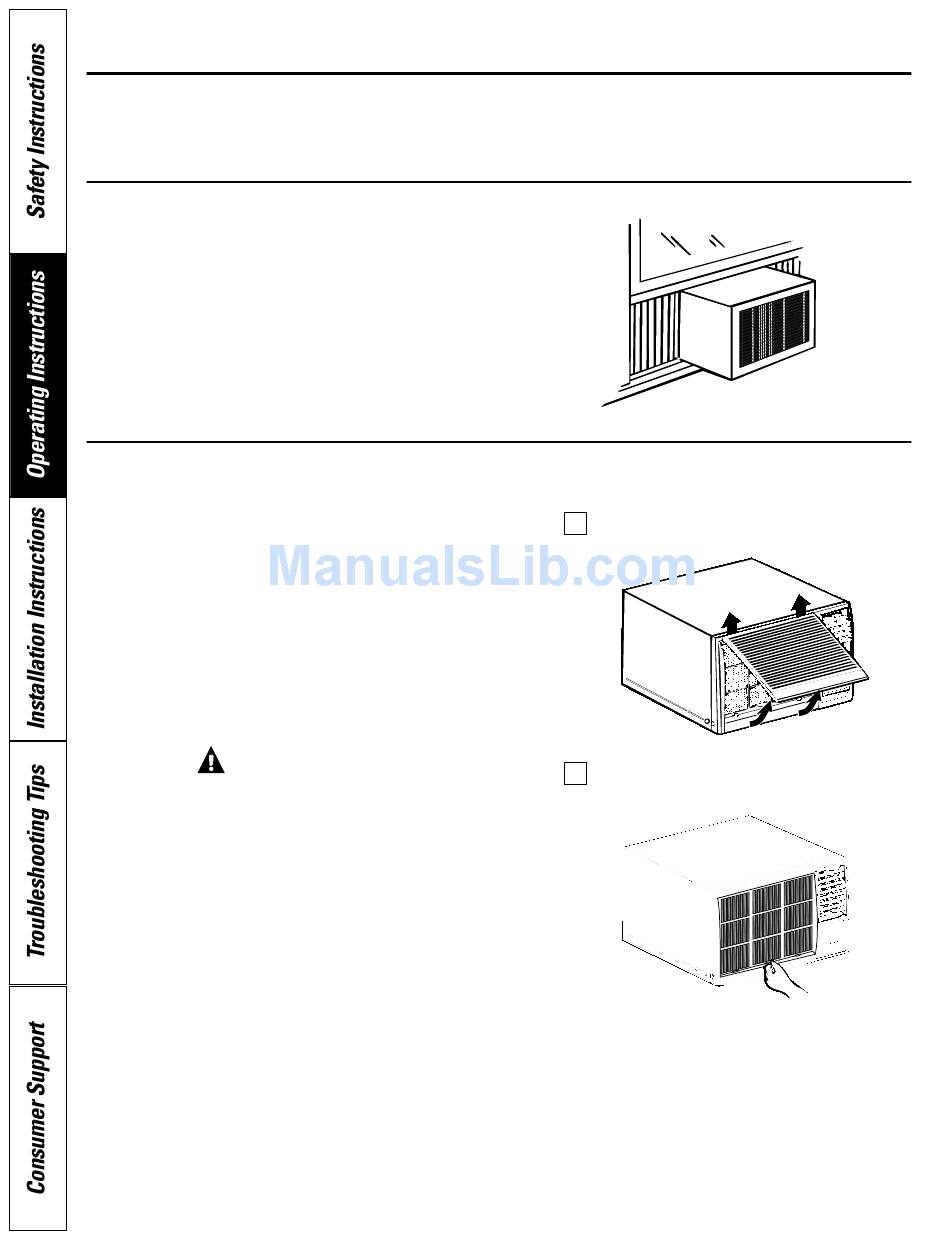 Safety Instructions

Operating Instructions

Installation Instructions

Troubleshooting Tips

Consumer Support

ManualsLib.com